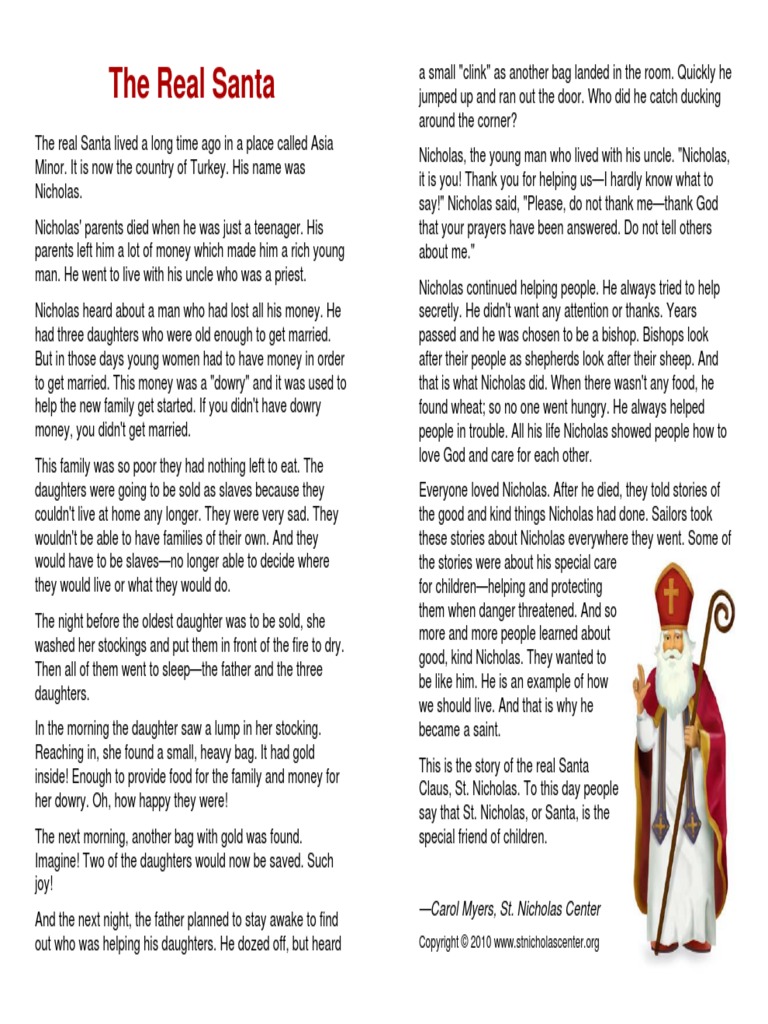 The Real Santa

The real Santa lived a long time ago in a place called Asia Minor. It is now the country of Turkey. His name was Nicholas.

Nicholas' parents died when he was just a teenager. His parents left him a lot of money which made him a rich young man. He went to live with his uncle who was a priest.

Nicholas heard about a man who had lost all his money. He had three daughters who were old enough to get married. But in those days young women had to have money in order to get married. This money was a "dowry" and it was used to help the new family get started. If you didn't have dowry money, you didn't get married.

This family was so poor they had nothing left to eat. The daughters were going to be sold as slaves because they couldn't live at home any longer. They were very sad. They wouldn't be able to have families of their own. And they would have to be slaves—no longer able to decide where they would live or what they would do.

The night before the oldest daughter was to be sold, she washed her stockings and put them in front of the fire to dry. Then all of them went to sleep—the father and the three daughters.

In the morning the daughter saw a lump in her stocking. Reaching in, she found a small, heavy bag. It had gold inside! Enough to provide food for the family and money for her dowry. Oh, how happy they were!

The next morning, another bag with gold was found. Imagine! Two of the daughters would now be saved. Such joy!

And the next night, the father planned to stay awake to find out who was helping his daughters. He dozed off, but heard a small "clink" as another bag landed in the room. Quickly he jumped up and ran out the door. Who did he catch ducking around the corner?

Nicholas, the young man who lived with his uncle. "Nicholas, it is you! Thank you for helping us—I hardly know what to say!" Nicholas said, "Please, do not thank me—thank God that your prayers have been answered. Do not tell others about me."

Nicholas continued helping people. He always tried to help secretly. He didn't want any attention or thanks. Years passed and he was chosen to be a bishop. Bishops look after their people as shepherds look after their sheep. And that is what Nicholas did. When there wasn't any food, he found wheat; so no one went hungry. He always helped people in trouble. All his life Nicholas showed people how to love God and care for each other.

Everyone loved Nicholas. After he died, they told stories of the good and kind things Nicholas had done. Sailors took these stories about Nicholas everywhere they went. Some of the stories were about his special care for children—helping and protecting them when danger threatened. And so more and more people learned about good, kind Nicholas. They wanted to be like him. He is an example of how we should live. And that is why he became a saint.

This is the story of the real Santa Claus, St. Nicholas. To this day people say that St. Nicholas, or Santa, is the special friend of children.

—Carol Myers, St. Nicholas Center

Copyright © 2010 www.stnicholascenter.org